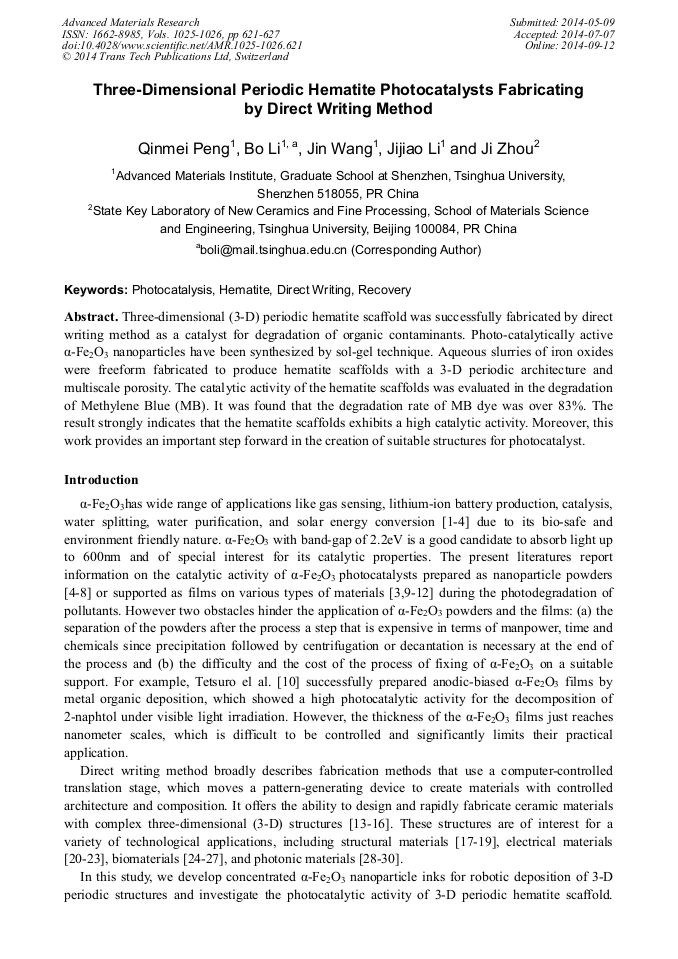 Advanced Materials Research
ISSN: 1662-8985, Vols. 1025-1026, pp 621-627
doi:10.4028/www.scientific.net/AMR.1025-1026.621
© 2014 Trans Tech Publications Ltd, Switzerland

Submitted: 2014-05-09
Accepted: 2014-07-07
Online: 2014-09-12

Three-Dimensional Periodic Hematite Photocatalysts Fabricating by Direct Writing Method

Qinmei Peng$^1$, Bo Li$^{1, a}$, Jin Wang$^1$, Jijiao Li$^1$ and Ji Zhou$^2$

$^1$Advanced Materials Institute, Graduate School at Shenzhen, Tsinghua University, Shenzhen 518055, PR China

$^2$State Key Laboratory of New Ceramics and Fine Processing, School of Materials Science and Engineering, Tsinghua University, Beijing 100084, PR China

$^a$boli@mail.tsinghua.edu.cn (Corresponding Author)

Keywords: Photocatalysis, Hematite, Direct Writing, Recovery

Abstract. Three-dimensional (3-D) periodic hematite scaffold was successfully fabricated by direct writing method as a catalyst for degradation of organic contaminants. Photo-catalytically active α-$Fe_2O_3$ nanoparticles have been synthesized by sol-gel technique. Aqueous slurries of iron oxides were freeform fabricated to produce hematite scaffolds with a 3-D periodic architecture and multiscale porosity. The catalytic activity of the hematite scaffolds was evaluated in the degradation of Methylene Blue (MB). It was found that the degradation rate of MB dye was over 83%. The result strongly indicates that the hematite scaffolds exhibits a high catalytic activity. Moreover, this work provides an important step forward in the creation of suitable structures for photocatalyst.

Introduction

α-$Fe_2O_3$has wide range of applications like gas sensing, lithium-ion battery production, catalysis, water splitting, water purification, and solar energy conversion [1-4] due to its bio-safe and environment friendly nature. α-$Fe_2O_3$ with band-gap of 2.2eV is a good candidate to absorb light up to 600nm and of special interest for its catalytic properties. The present literatures report information on the catalytic activity of α-$Fe_2O_3$ photocatalysts prepared as nanoparticle powders [4-8] or supported as films on various types of materials [3,9-12] during the photodegradation of pollutants. However two obstacles hinder the application of α-$Fe_2O_3$ powders and the films: (a) the separation of the powders after the process a step that is expensive in terms of manpower, time and chemicals since precipitation followed by centrifugation or decantation is necessary at the end of the process and (b) the difficulty and the cost of the process of fixing of α-$Fe_2O_3$ on a suitable support. For example, Tetsuro el al. [10] successfully prepared anodic-biased α-$Fe_2O_3$ films by metal organic deposition, which showed a high photocatalytic activity for the decomposition of 2-naphtol under visible light irradiation. However, the thickness of the α-$Fe_2O_3$ films just reaches nanometer scales, which is difficult to be controlled and significantly limits their practical application.

Direct writing method broadly describes fabrication methods that use a computer-controlled translation stage, which moves a pattern-generating device to create materials with controlled architecture and composition. It offers the ability to design and rapidly fabricate ceramic materials with complex three-dimensional (3-D) structures [13-16]. These structures are of interest for a variety of technological applications, including structural materials [17-19], electrical materials [20-23], biomaterials [24-27], and photonic materials [28-30].

In this study, we develop concentrated α-$Fe_2O_3$ nanoparticle inks for robotic deposition of 3-D periodic structures and investigate the photocatalytic activity of 3-D periodic hematite scaffold.